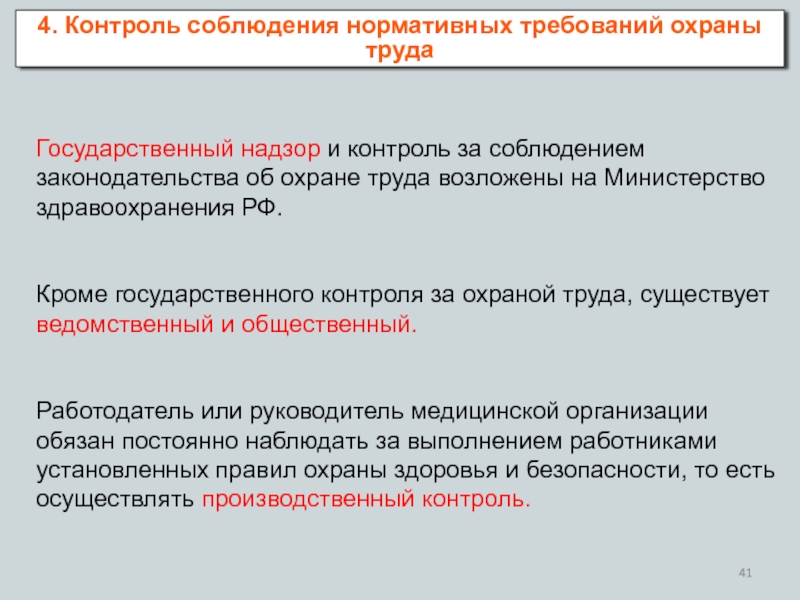 4. Контроль соблюдения нормативных требований охраны труда

Государственный надзор и контроль за соблюдением законодательства об охране труда возложены на Министерство здравоохранения РФ.

Кроме государственного контроля за охраной труда, существует ведомственный и общественный.

Работодатель или руководитель медицинской организации обязан постоянно наблюдать за выполнением работниками установленных правил охраны здоровья и безопасности, то есть осуществлять производственный контроль.

41